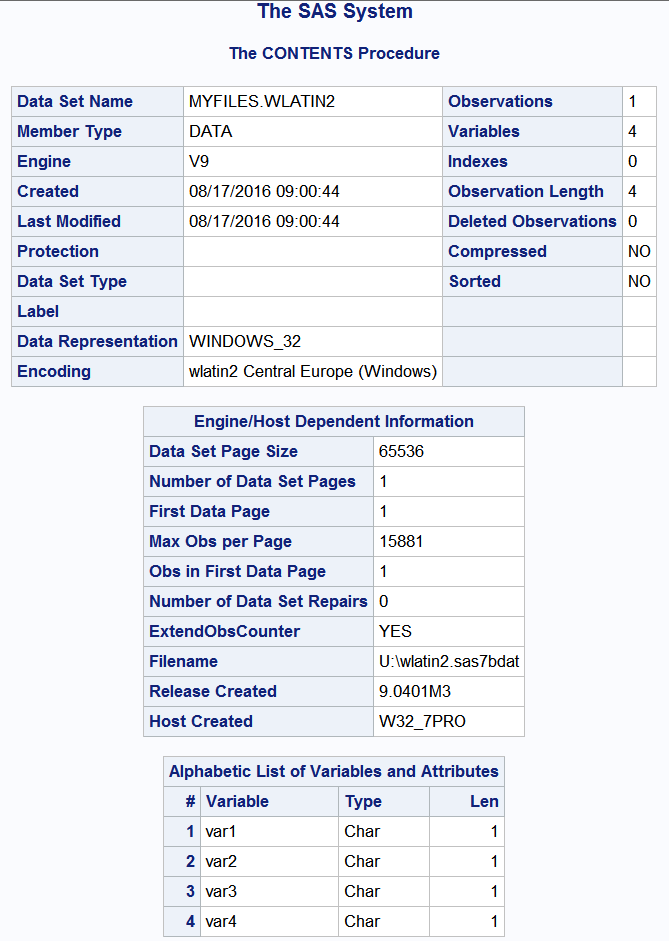 The SAS System

The CONTENTS Procedure

| Data Set Name | MYFILES.WLATIN2 | Observations | 1 |
|---|---|---|---|
| Member Type | DATA | Variables | 4 |
| Engine | V9 | Indexes | 0 |
| Created | 08/17/2016 09:00:44 | Observation Length | 4 |
| Last Modified | 08/17/2016 09:00:44 | Deleted Observations | 0 |
| Protection | | Compressed | NO |
| Data Set Type | | Sorted | NO |
| Label | | | |
| Data Representation | WINDOWS_32 | | |
| Encoding | wlatin2 Central Europe (Windows) | | |

| Engine/Host Dependent Information | |
|---|---|
| Data Set Page Size | 65536 |
| Number of Data Set Pages | 1 |
| First Data Page | 1 |
| Max Obs per Page | 15881 |
| Obs in First Data Page | 1 |
| Number of Data Set Repairs | 0 |
| ExtendObsCounter | YES |
| Filename | U:\wlatin2.sas7bdat |
| Release Created | 9.0401M3 |
| Host Created | W32_7PRO |

Alphabetic List of Variables and Attributes

| # | Variable | Type | Len |
|---|---|---|---|
| 1 | var1 | Char | 1 |
| 2 | var2 | Char | 1 |
| 3 | var3 | Char | 1 |
| 4 | var4 | Char | 1 |